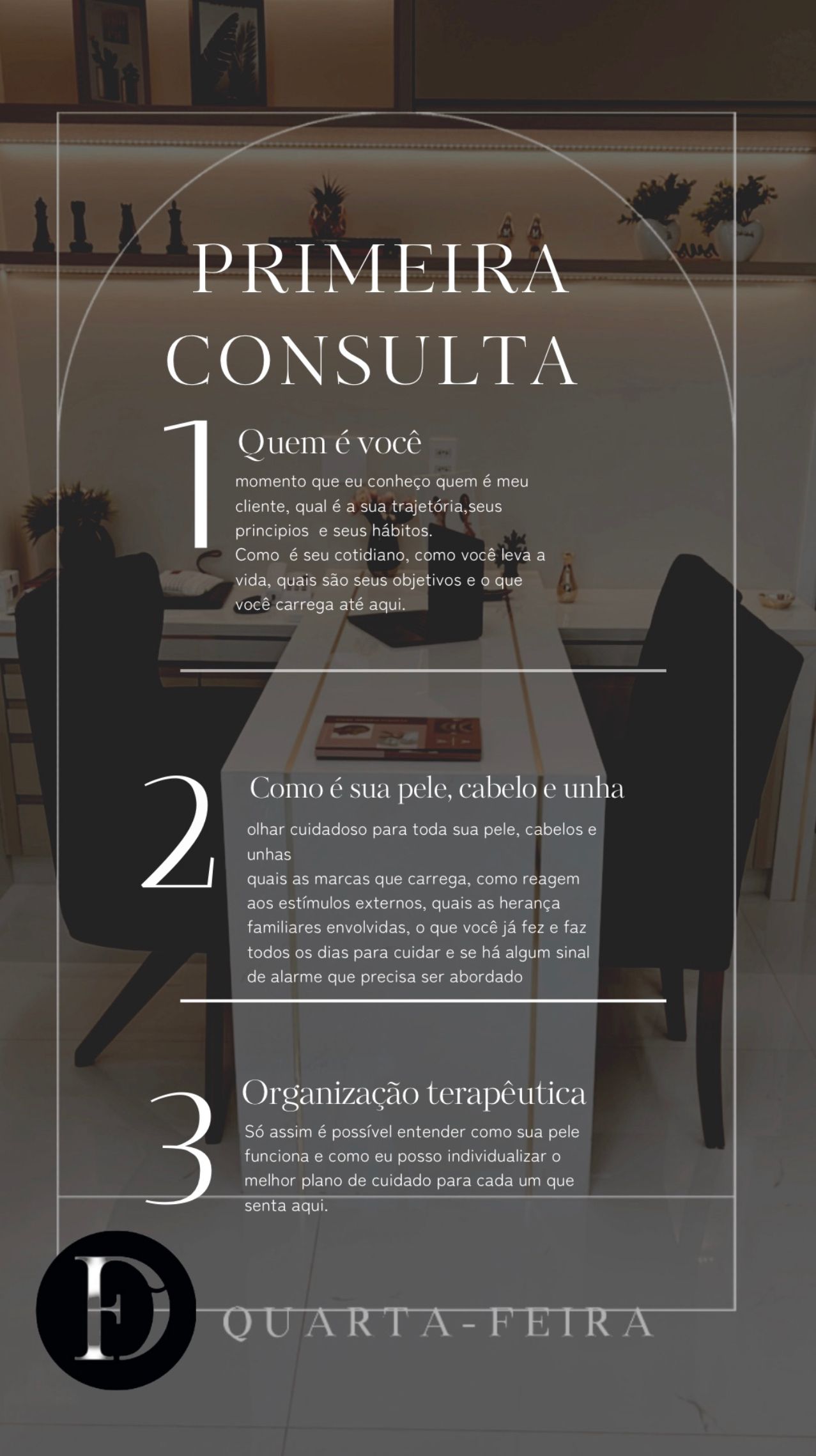 PRIMEIRA CONSULTA

1 Quem é você

momento que eu conheço quem é meu cliente, qual é a sua trajetória,seus principios e seus hábitos.
Como é seu cotidiano, como você leva a vida, quais são seus objetivos e o que você carrega até aqui.

2 Como é sua pele, cabelo e unha

olhar cuidadoso para toda sua pele, cabelos e unhas
quais as marcas que carrega, como reagem aos estímulos externos, quais as herança familiares envolvidas, o que você já fez e faz todos os dias para cuidar e se há algum sinal de alarme que precisa ser abordado

3 Organização terapêutica

Só assim é possível entender como sua pele funciona e como eu posso individualizar o melhor plano de cuidado para cada um que senta aqui.

FD

QUARTA-FEIRA